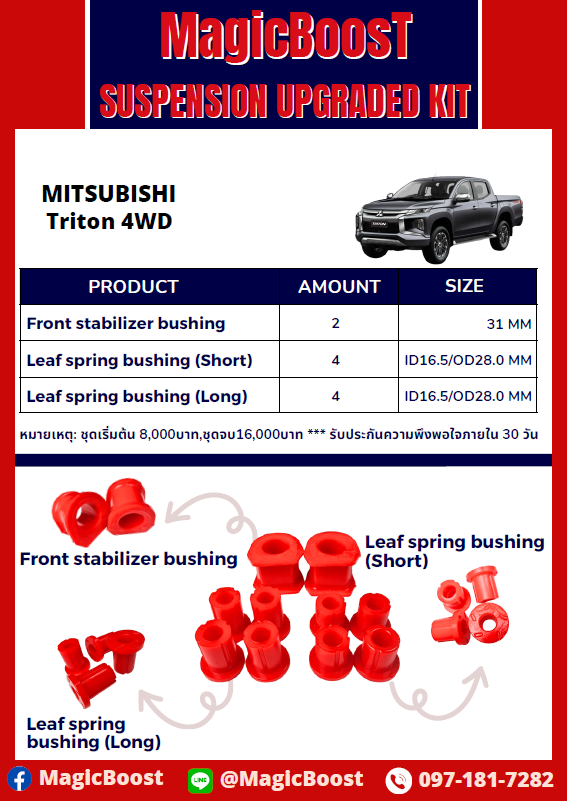 MagicBoosT
SUSPENSION UPGRADED KIT

MITSUBISHI
Triton 4WD

| PRODUCT | AMOUNT | SIZE |
|---|---|---|
| Front stabilizer bushing | 2 | 31 MM |
| Leaf spring bushing (Short) | 4 | ID16.5/OD28.0 MM |
| Leaf spring bushing (Long) | 4 | ID16.5/OD28.0 MM |

หมายเหตุ: ชุดเริ่มต้น 8,000บาท,ชุดจบ16,000บาท *** รับประกันความพึงพอใจภายใน 30 วัน

Front stabilizer bushing

Leaf spring bushing (Short)

Leaf spring bushing (Long)

MagicBoost
LINE @MagicBoost
097-181-7282